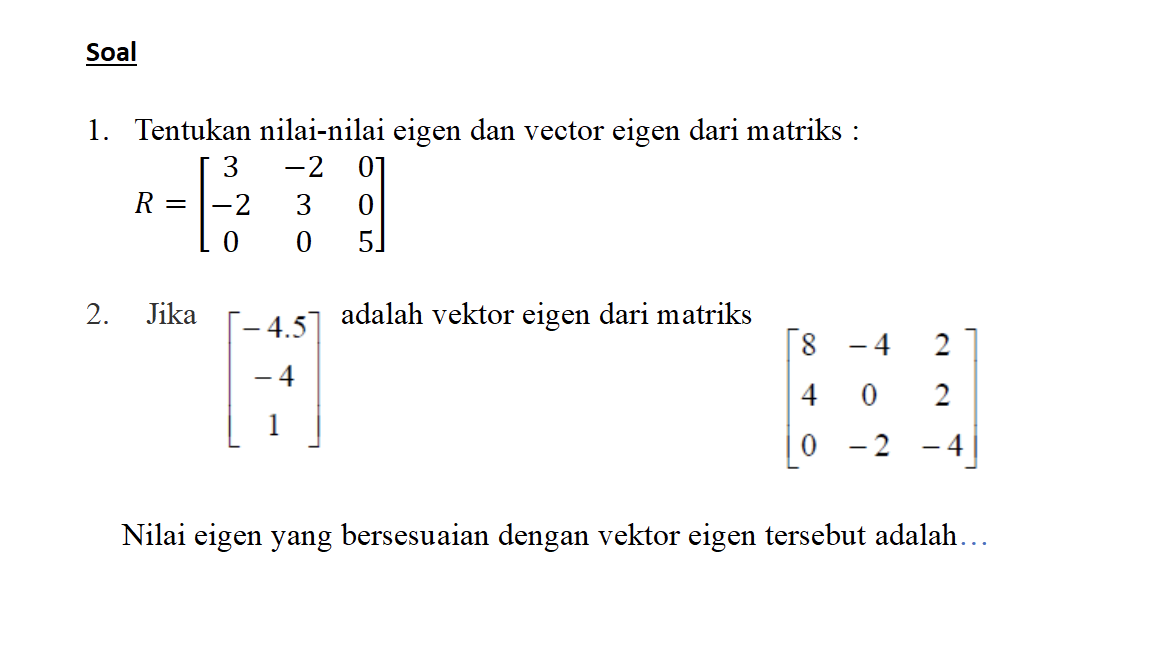 Soal

1. Tentukan nilai-nilai eigen dan vector eigen dari matriks :
$R = \begin{bmatrix} 3 & -2 & 0 \\ -2 & 3 & 0 \\ 0 & 0 & 5 \end{bmatrix}$

2. Jika $\begin{bmatrix} -4.5 \\ -4 \\ 1 \end{bmatrix}$ adalah vektor eigen dari matriks $\begin{bmatrix} 8 & -4 & 2 \\ 4 & 0 & 2 \\ 0 & -2 & -4 \end{bmatrix}$

Nilai eigen yang bersesuaian dengan vektor eigen tersebut adalah…